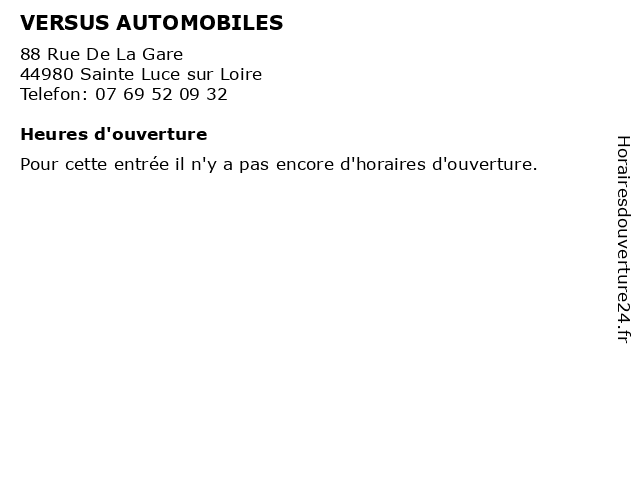 VERSUS AUTOMOBILES

88 Rue De La Gare
44980 Sainte Luce sur Loire
Telefon: 07 69 52 09 32

Heures d'ouverture

Pour cette entrée il n'y a pas encore d'horaires d'ouverture.

Horairesdouverture24.fr